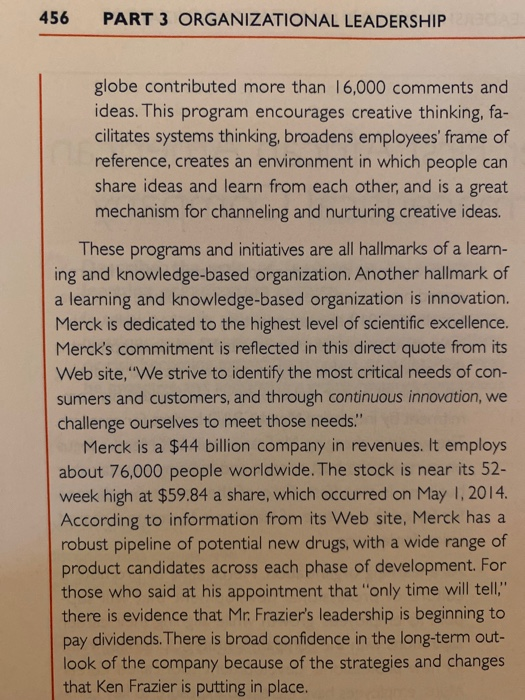 456 PART 3 ORGANIZATIONAL LEADERSHIP

globe contributed more than 16,000 comments and ideas. This program encourages creative thinking, facilitates systems thinking, broadens employees' frame of reference, creates an environment in which people can share ideas and learn from each other, and is a great mechanism for channeling and nurturing creative ideas.

These programs and initiatives are all hallmarks of a learning and knowledge-based organization. Another hallmark of a learning and knowledge-based organization is innovation. Merck is dedicated to the highest level of scientific excellence. Merck's commitment is reflected in this direct quote from its Web site, "We strive to identify the most critical needs of consumers and customers, and through continuous innovation, we challenge ourselves to meet those needs."

Merck is a \$44 billion company in revenues. It employs about 76,000 people worldwide. The stock is near its 52-week high at \$59.84 a share, which occurred on May 1, 2014. According to information from its Web site, Merck has a robust pipeline of potential new drugs, with a wide range of product candidates across each phase of development. For those who said at his appointment that "only time will tell," there is evidence that Mr. Frazier's leadership is beginning to pay dividends. There is broad confidence in the long-term outlook of the company because of the strategies and changes that Ken Frazier is putting in place.